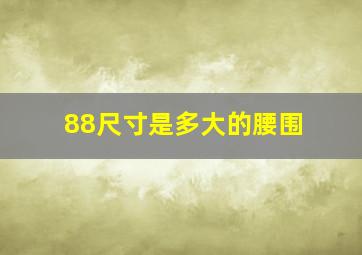 88尺寸是多大的腰围